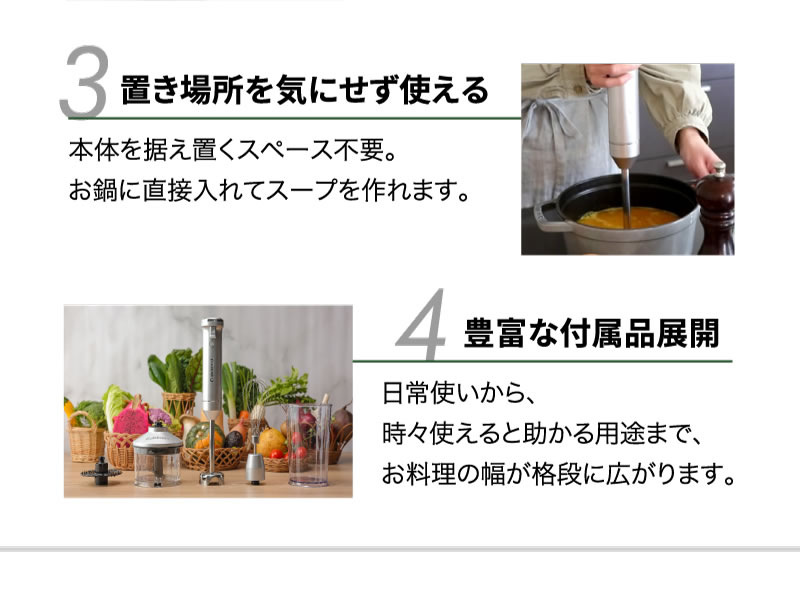 3 置き場所を気にせず使える

本体を据え置くスペース不要。
お鍋に直接入れてスープを作れます。

4 豊富な付属品展開

日常使いから、
時々使えると助かる用途まで、
お料理の幅が格段に広がります。